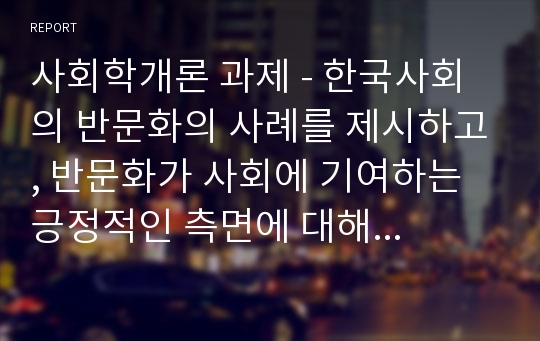 REPORT

사회학개론 과제 - 한국사회의 반문화의 사례를 제시하고, 반문화가 사회에 기여하는 긍정적인 측면에 대해...